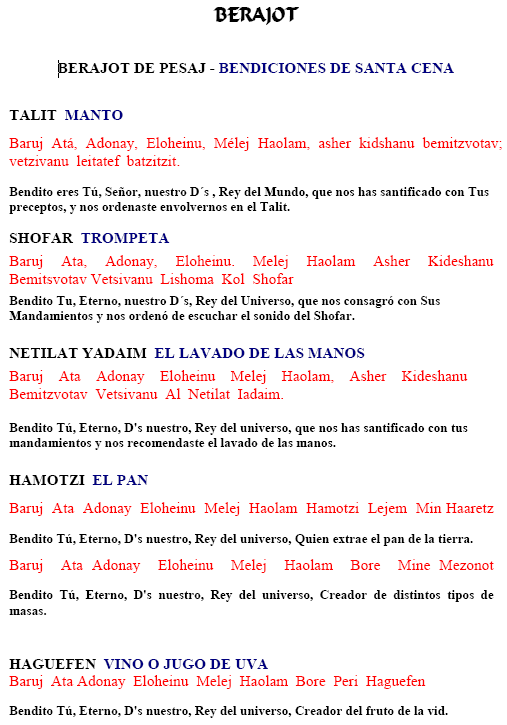 BERAJOT

BERAJOT DE PESAJ - BENDICIONES DE SANTA CENA

TALIT MANTO

Baruj Atá, Adonay, Eloheinu, Mélej Haolam, asher kidshanu bemitzvotav; vetzivanu leitatef batzitzit.

Bendito eres Tú, Señor, nuestro D´s , Rey del Mundo, que nos has santificado con Tus preceptos, y nos ordenaste envolvernos en el Talit.

SHOFAR TROMPETA

Baruj Ata, Adonay, Eloheinu. Melej Haolam Asher Kideshanu Bemitsvotav Vetsivanu Lishoma Kol Shofar

Bendito Tu, Eterno, nuestro D´s, Rey del Universo, que nos consagró con Sus Mandamientos y nos ordenó de escuchar el sonido del Shofar.

NETILAT YADAIM EL LAVADO DE LAS MANOS

Baruj Ata Adonay Eloheinu Melej Haolam, Asher Kideshanu Bemitzvotav Vetsivanu Al Netilat Iadaim.

Bendito Tú, Eterno, D's nuestro, Rey del universo, que nos has santificado con tus mandamientos y nos recomendaste el lavado de las manos.

HAMOTZI EL PAN

Baruj Ata Adonay Eloheinu Melej Haolam Hamotzi Lejem Min Haaretz

Bendito Tú, Eterno, D's nuestro, Rey del universo, Quien extrae el pan de la tierra.

Baruj Ata Adonay Eloheinu Melej Haolam Bore Mine Mezonot

Bendito Tú, Eterno, D's nuestro, Rey del universo, Creador de distintos tipos de masas.

HAGUEFEN VINO O JUGO DE UVA

Baruj Ata Adonay Eloheinu Melej Haolam Bore Peri Haguefen

Bendito Tú, Eterno, D's nuestro, Rey del universo, Creador del fruto de la vid.